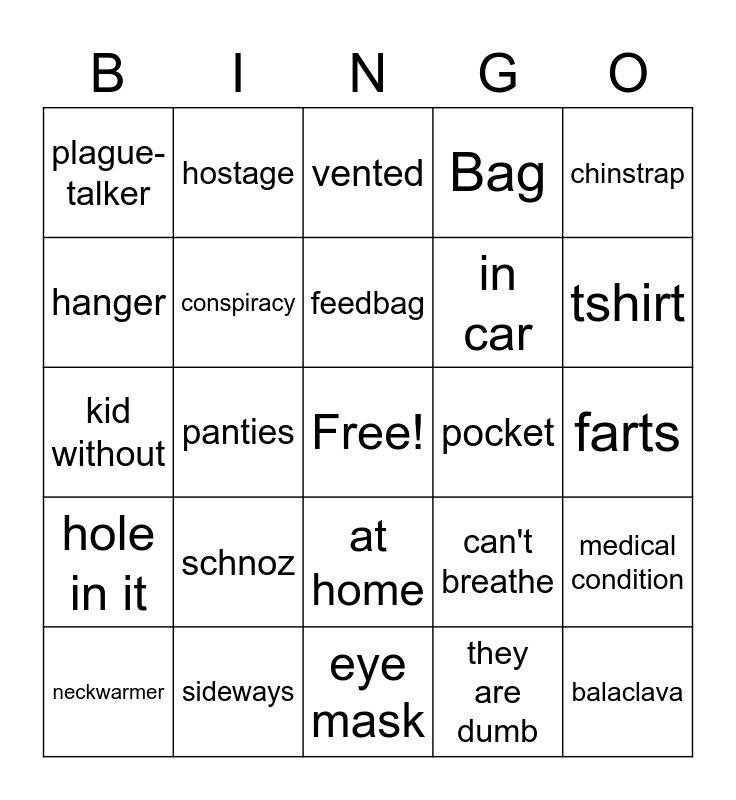 | B | I | N | G | O |
|---|---|---|---|---|
| plague-talker | hostage | vented | Bag | chinstrap |
| hanger | conspiracy | feedbag | in car | tshirt |
| kid without | panties | Free! | pocket | farts |
| hole in it | schnoz | at home | can't breathe | medical condition |
| neckwarmer | sideways | eye mask | they are dumb | balaclava |